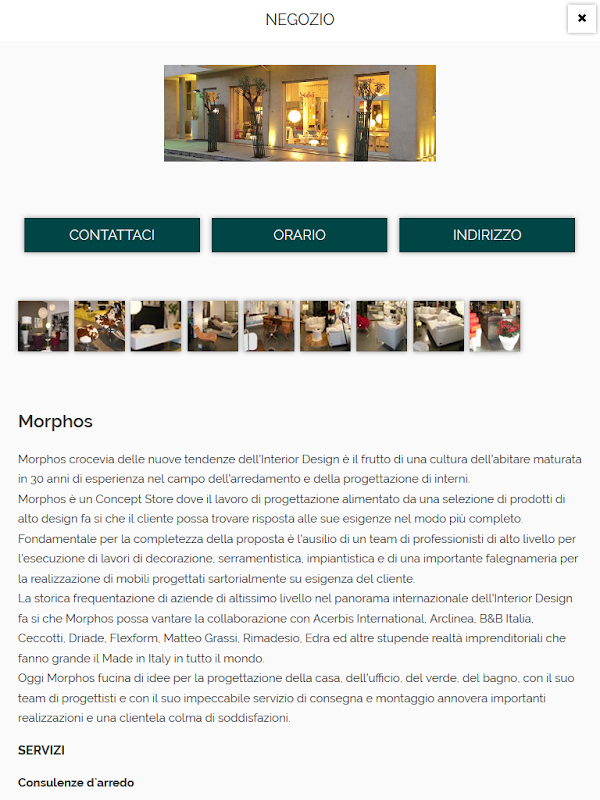 NEGOZIO

×

CONTATTACI

ORARIO

INDIRIZZO

Morphos

Morphos crocevia delle nuove tendenze dell'Interior Design è il frutto di una cultura dell'abitare maturata in 30 anni di esperienza nel campo dell'arredamento e della progettazione di interni.
Morphos è un Concept Store dove il lavoro di progettazione alimentato da una selezione di prodotti di alto design fa si che il cliente possa trovare risposta alle sue esigenze nel modo più completo.
Fondamentale per la completezza della proposta è l'ausilio di un team di professionisti di alto livello per l'esecuzione di lavori di decorazione, serramentistica, impiantistica e di una importante falegnameria per la realizzazione di mobili progettati sartorialmente su esigenza del cliente.
La storica frequentazione di aziende di altissimo livello nel panorama internazionale dell'Interior Design fa si che Morphos possa vantare la collaborazione con Acerbis International, Arclinea, B&B Italia, Ceccotti, Driade, Flexform, Matteo Grassi, Rimadesio, Edra ed altre stupende realtà imprenditoriali che fanno grande il Made in Italy in tutto il mondo.
Oggi Morphos fucina di idee per la progettazione della casa, dell'ufficio, del verde, del bagno, con il suo team di progettisti e con il suo impeccabile servizio di consegna e montaggio annovera importanti realizzazioni e una clientela colma di soddisfazioni.

SERVIZI

Consulenze d'arredo